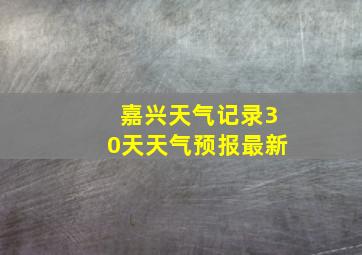 嘉兴天气记录30天天气预报最新